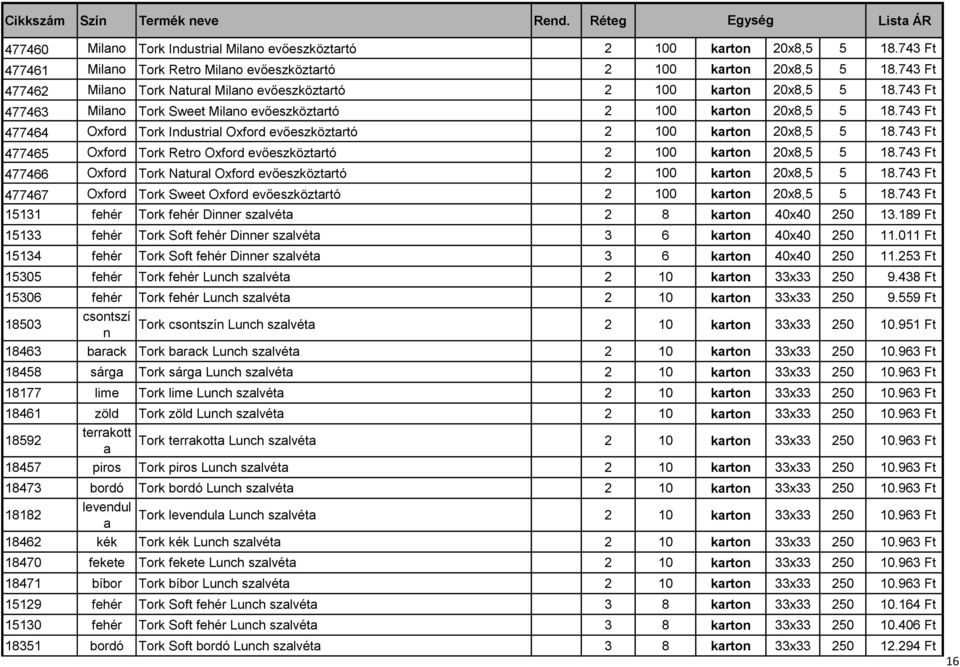 | Cikkszám | Szín | Termék neve | Rend. | Réteg | Egység | | | | Lista ÁR |
|---|---|---|---|---|---|---|---|---|---|
| 477460 | Milano | Tork Industrial Milano evőeszköztartó | | 2 | 100 | karton | 20x8,5 | 5 | 18.743 Ft |
| 477461 | Milano | Tork Retro Milano evőeszköztartó | | 2 | 100 | karton | 20x8,5 | 5 | 18.743 Ft |
| 477462 | Milano | Tork Natural Milano evőeszköztartó | | 2 | 100 | karton | 20x8,5 | 5 | 18.743 Ft |
| 477463 | Milano | Tork Sweet Milano evőeszköztartó | | 2 | 100 | karton | 20x8,5 | 5 | 18.743 Ft |
| 477464 | Oxford | Tork Industrial Oxford evőeszköztartó | | 2 | 100 | karton | 20x8,5 | 5 | 18.743 Ft |
| 477465 | Oxford | Tork Retro Oxford evőeszköztartó | | 2 | 100 | karton | 20x8,5 | 5 | 18.743 Ft |
| 477466 | Oxford | Tork Natural Oxford evőeszköztartó | | 2 | 100 | karton | 20x8,5 | 5 | 18.743 Ft |
| 477467 | Oxford | Tork Sweet Oxford evőeszköztartó | | 2 | 100 | karton | 20x8,5 | 5 | 18.743 Ft |
| 15131 | fehér | Tork fehér Dinner szalvéta | | 2 | 8 | karton | 40x40 | 250 | 13.189 Ft |
| 15133 | fehér | Tork Soft fehér Dinner szalvéta | | 3 | 6 | karton | 40x40 | 250 | 11.011 Ft |
| 15134 | fehér | Tork Soft fehér Dinner szalvéta | | 3 | 6 | karton | 40x40 | 250 | 11.253 Ft |
| 15305 | fehér | Tork fehér Lunch szalvéta | | 2 | 10 | karton | 33x33 | 250 | 9.438 Ft |
| 15306 | fehér | Tork fehér Lunch szalvéta | | 2 | 10 | karton | 33x33 | 250 | 9.559 Ft |
| 18503 | csontszín | Tork csontszín Lunch szalvéta | | 2 | 10 | karton | 33x33 | 250 | 10.951 Ft |
| 18463 | barack | Tork barack Lunch szalvéta | | 2 | 10 | karton | 33x33 | 250 | 10.963 Ft |
| 18458 | sárga | Tork sárga Lunch szalvéta | | 2 | 10 | karton | 33x33 | 250 | 10.963 Ft |
| 18177 | lime | Tork lime Lunch szalvéta | | 2 | 10 | karton | 33x33 | 250 | 10.963 Ft |
| 18461 | zöld | Tork zöld Lunch szalvéta | | 2 | 10 | karton | 33x33 | 250 | 10.963 Ft |
| 18592 | terrakotta | Tork terrakotta Lunch szalvéta | | 2 | 10 | karton | 33x33 | 250 | 10.963 Ft |
| 18457 | piros | Tork piros Lunch szalvéta | | 2 | 10 | karton | 33x33 | 250 | 10.963 Ft |
| 18473 | bordó | Tork bordó Lunch szalvéta | | 2 | 10 | karton | 33x33 | 250 | 10.963 Ft |
| 18182 | levendula | Tork levendula Lunch szalvéta | | 2 | 10 | karton | 33x33 | 250 | 10.963 Ft |
| 18462 | kék | Tork kék Lunch szalvéta | | 2 | 10 | karton | 33x33 | 250 | 10.963 Ft |
| 18470 | fekete | Tork fekete Lunch szalvéta | | 2 | 10 | karton | 33x33 | 250 | 10.963 Ft |
| 18471 | bíbor | Tork bíbor Lunch szalvéta | | 2 | 10 | karton | 33x33 | 250 | 10.963 Ft |
| 15129 | fehér | Tork Soft fehér Lunch szalvéta | | 3 | 8 | karton | 33x33 | 250 | 10.164 Ft |
| 15130 | fehér | Tork Soft fehér Lunch szalvéta | | 3 | 8 | karton | 33x33 | 250 | 10.406 Ft |
| 18351 | bordó | Tork Soft bordó Lunch szalvéta | | 3 | 8 | karton | 33x33 | 250 | 12.294 Ft |

16